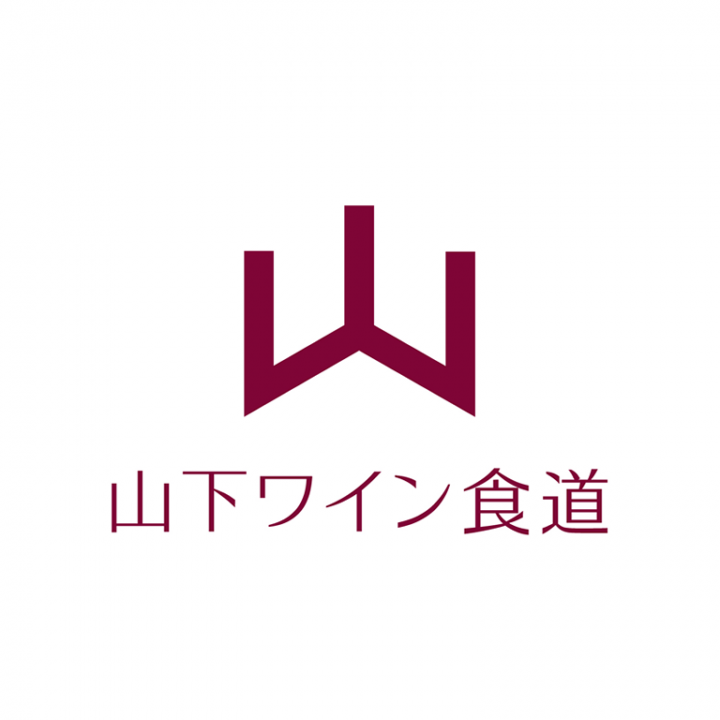 山下ワイン食道